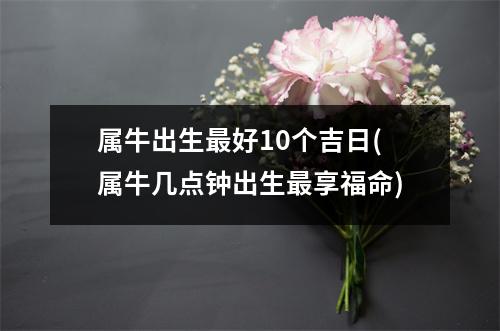 属牛出生最好10个吉日(属牛几点钟出生最享福命)